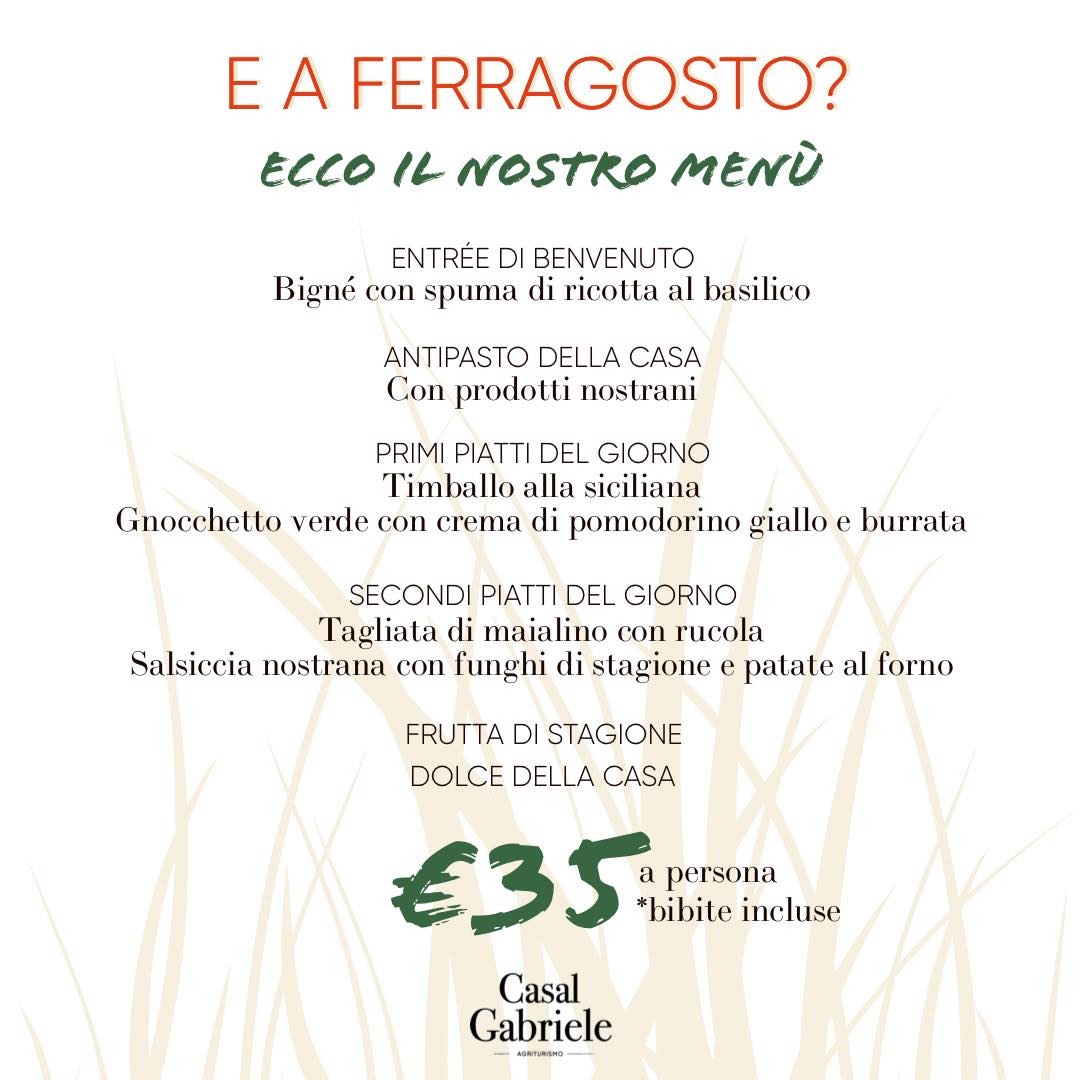 E A FERRAGOSTO?

ECCO IL NOSTRO MENÙ

ENTRÉE DI BENVENUTO
Bigné con spuma di ricotta al basilico

ANTIPASTO DELLA CASA
Con prodotti nostrani

PRIMI PIATTI DEL GIORNO
Timballo alla siciliana
Gnocchetto verde con crema di pomodorino giallo e burrata

SECONDI PIATTI DEL GIORNO
Tagliata di maialino con rucola
Salsiccia nostrana con funghi di stagione e patate al forno

FRUTTA DI STAGIONE
DOLCE DELLA CASA

€35 a persona
*bibite incluse

Casal
Gabriele
AGRITURISMO